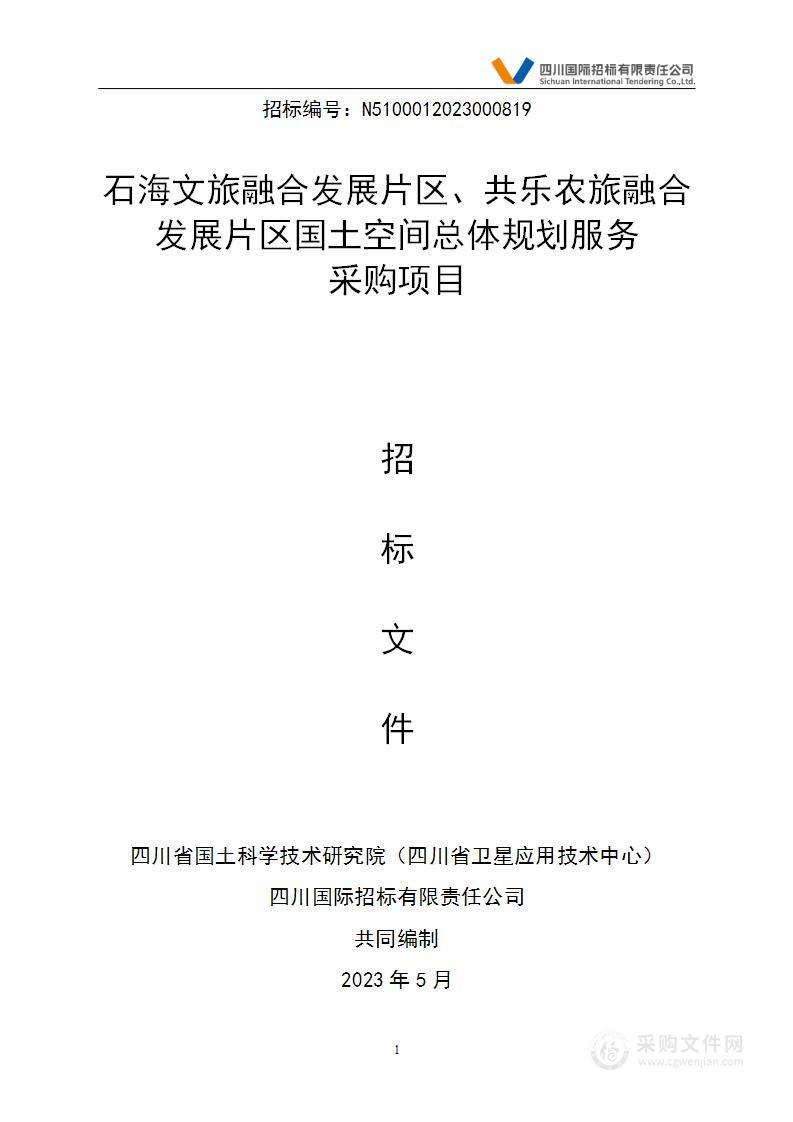 四川国际招标有限责任公司
Sichuan International Tendering Co.,Ltd.

招标编号：N5100012023000819

石海文旅融合发展片区、共乐农旅融合发展片区国土空间总体规划服务采购项目

招

标

文

件

四川省国土科学技术研究院（四川省卫星应用技术中心）

四川国际招标有限责任公司

共同编制

2023 年 5 月

1

采购文件网
www.cgwenjian.com